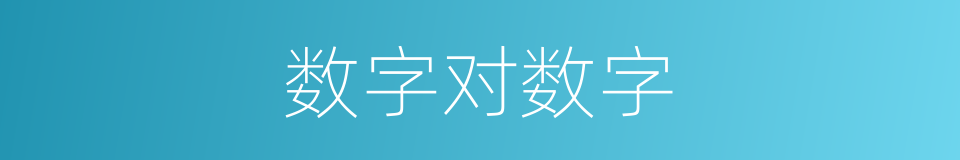 数字对数字